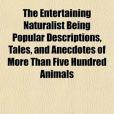 The Entertaining Naturalist Being Popular Descriptions, Tales, and Anecdotes of More Than Five Hundred Animals